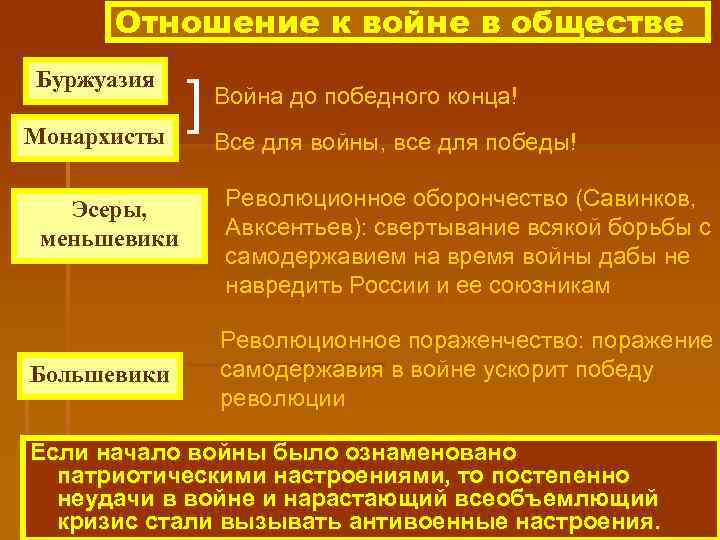 Отношение к войне в обществе

Буржуазия

Монархисты

Война до победного конца!

Все для войны, все для победы!

Эсеры, меньшевики

Революционное оборончество (Савинков, Авксентьев): свертывание всякой борьбы с самодержавием на время войны дабы не навредить России и ее союзникам

Большевики

Революционное пораженчество: поражение самодержавия в войне ускорит победу революции

Если начало войны было ознаменовано патриотическими настроениями, то постепенно неудачи в войне и нарастающий всеобъемлющий кризис стали вызывать антивоенные настроения.